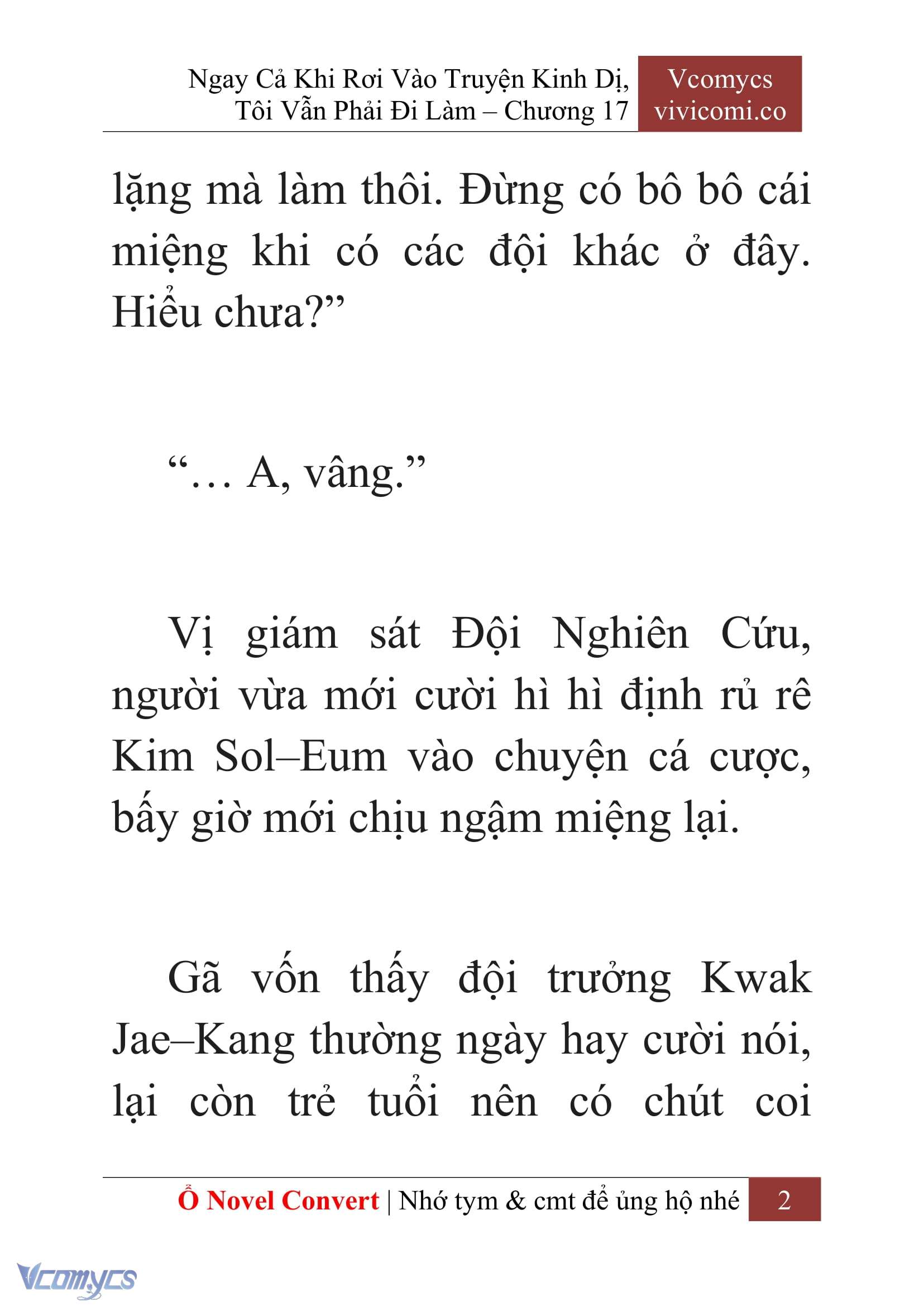 Ngay Cả Khi Rơi Vào Truyện Kinh Dị, Tôi Vẫn Phải Đi Làm – Chương 17

Vcomycs
vivicomi.co

lặng mà làm thôi. Đừng có bô bô cái miệng khi có các đội khác ở đây. Hiểu chưa?”

“… A, vâng.”

Vị giám sát Đội Nghiên Cứu, người vừa mới cười hì hì định rủ rê Kim Sol–Eum vào chuyện cá cược, bấy giờ mới chịu ngậm miệng lại.

Gã vốn thấy đội trưởng Kwak Jae–Kang thường ngày hay cười nói, lại còn trẻ tuổi nên có chút coi

Ổ Novel Convert | Nhớ tym & cmt để ủng hộ nhé 2

Vcomycs